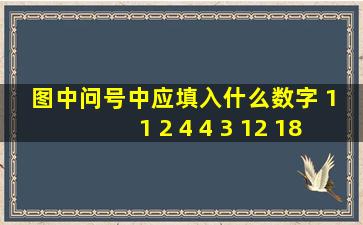 图中问号中应填入什么数字 1 1 2 4 4 3 12 18